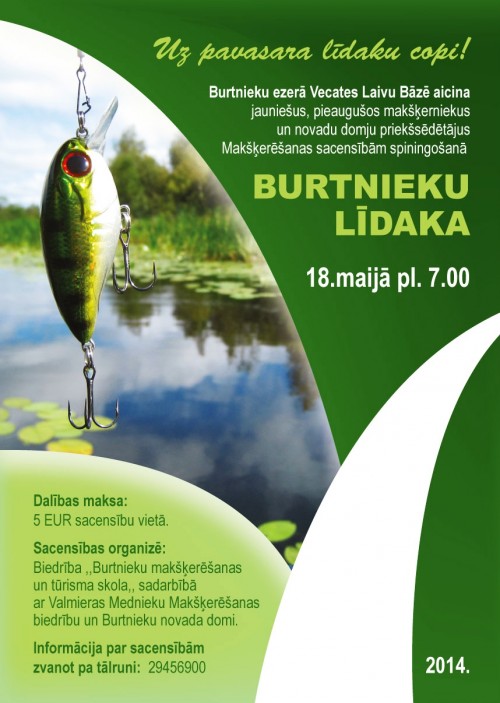 Uz pavasara līdaku copi!

Burtnieku ezerā Vecates Laivu Bāzē aicina jauniešus, pieaugušos makšķerniekus un novadu domju priekšsēdētājus Makšķerēšanas sacensībām spiningošanā

BURTNIEKU LĪDAKA

18.maijā pl. 7.00

Dalības maksa:
5 EUR sacensību vietā.

Sacensības organizē:
Biedrība ,,Burtnieku makšķerēšanas un tūrisma skola,, sadarbībā ar Valmieras Mednieku Makšķerēšanas biedrību un Burtnieku novada domi.

Informācija par sacensībām zvanot pa tālruni: 29456900

2014.